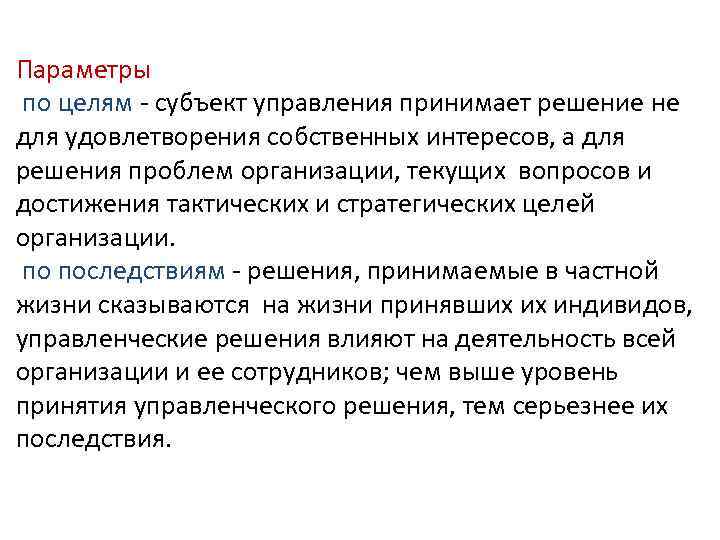 Параметры

по целям - субъект управления принимает решение не для удовлетворения собственных интересов, а для решения проблем организации, текущих вопросов и достижения тактических и стратегических целей организации.

по последствиям - решения, принимаемые в частной жизни сказываются на жизни принявших их индивидов, управленческие решения влияют на деятельность всей организации и ее сотрудников; чем выше уровень принятия управленческого решения, тем серьезнее их последствия.